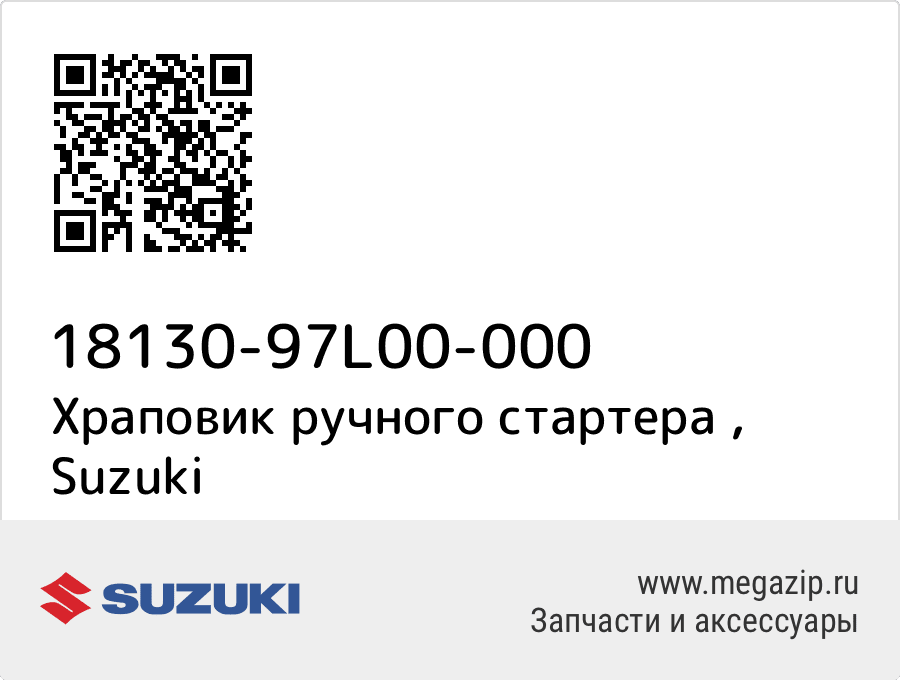 18130-97L00-000
Храповик ручного стартера , Suzuki

SUZUKI

www.megazip.ru
Запчасти и аксессуары